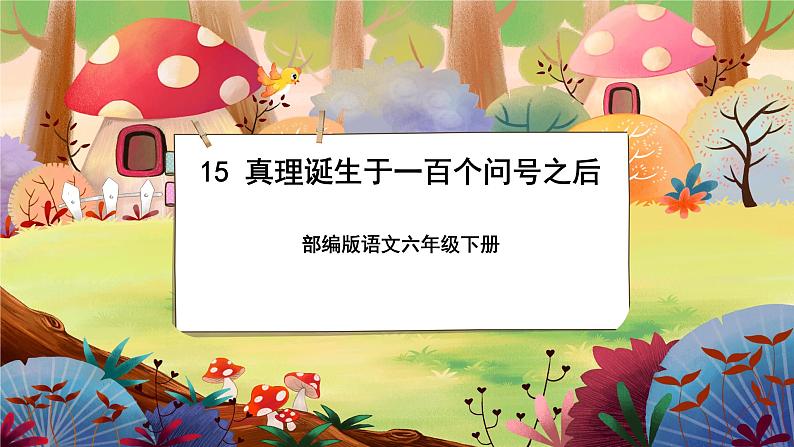 15 真理诞生于一百个问号之后

部编版语文六年级下册